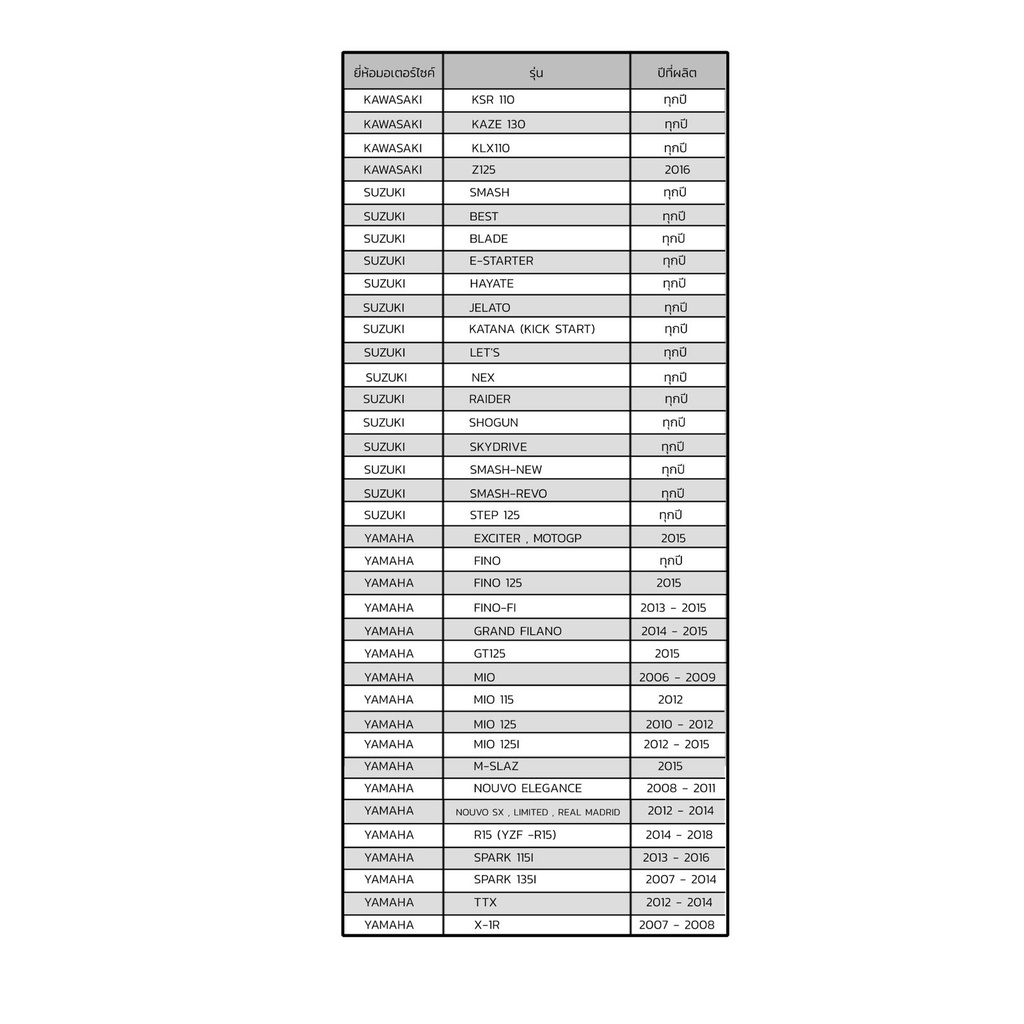 | ยี่ห้อมอเตอร์ไซค์ | รุ่น | ปีที่ผลิต |
|---|---|---|
| KAWASAKI | KSR 110 | ทุกปี |
| KAWASAKI | KAZE 130 | ทุกปี |
| KAWASAKI | KLX110 | ทุกปี |
| KAWASAKI | Z125 | 2016 |
| SUZUKI | SMASH | ทุกปี |
| SUZUKI | BEST | ทุกปี |
| SUZUKI | BLADE | ทุกปี |
| SUZUKI | E-STARTER | ทุกปี |
| SUZUKI | HAYATE | ทุกปี |
| SUZUKI | JELATO | ทุกปี |
| SUZUKI | KATANA (KICK START) | ทุกปี |
| SUZUKI | LET'S | ทุกปี |
| SUZUKI | NEX | ทุกปี |
| SUZUKI | RAIDER | ทุกปี |
| SUZUKI | SHOGUN | ทุกปี |
| SUZUKI | SKYDRIVE | ทุกปี |
| SUZUKI | SMASH-NEW | ทุกปี |
| SUZUKI | SMASH-REVO | ทุกปี |
| SUZUKI | STEP 125 | ทุกปี |
| YAMAHA | EXCITER , MOTOGP | 2015 |
| YAMAHA | FINO | ทุกปี |
| YAMAHA | FINO 125 | 2015 |
| YAMAHA | FINO-FI | 2013 - 2015 |
| YAMAHA | GRAND FILANO | 2014 - 2015 |
| YAMAHA | GT125 | 2015 |
| YAMAHA | MIO | 2006 - 2009 |
| YAMAHA | MIO 115 | 2012 |
| YAMAHA | MIO 125 | 2010 - 2012 |
| YAMAHA | MIO 125I | 2012 - 2015 |
| YAMAHA | M-SLAZ | 2015 |
| YAMAHA | NOUVO ELEGANCE | 2008 - 2011 |
| YAMAHA | NOUVO SX , LIMITED , REAL MADRID | 2012 - 2014 |
| YAMAHA | R15 (YZF -R15) | 2014 - 2018 |
| YAMAHA | SPARK 115I | 2013 - 2016 |
| YAMAHA | SPARK 135I | 2007 - 2014 |
| YAMAHA | TTX | 2012 - 2014 |
| YAMAHA | X-1R | 2007 - 2008 |